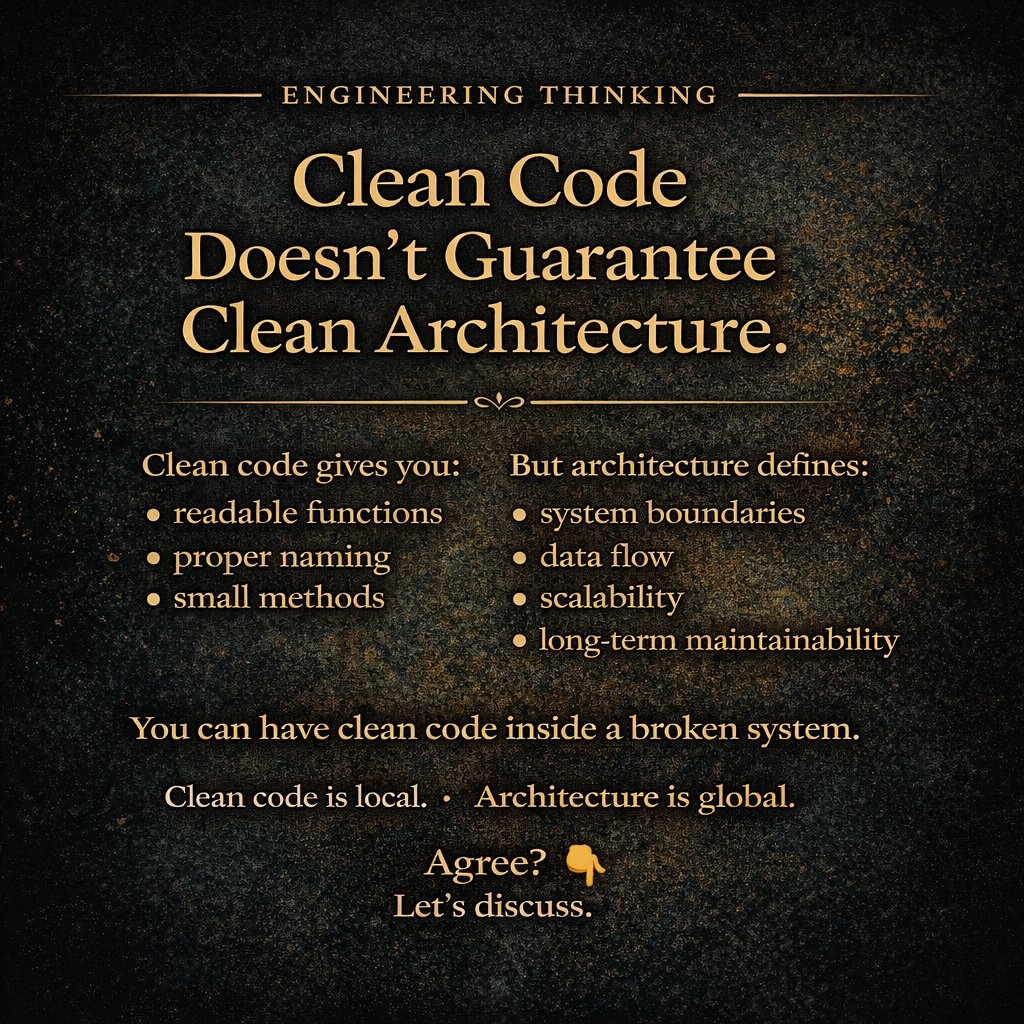 ENGINEERING THINKING

Clean Code
Doesn't Guarantee
Clean Architecture.

Clean code gives you:
• readable functions
• proper naming
• small methods

But architecture defines:
• system boundaries
• data flow
• scalability
• long-term maintainability

You can have clean code inside a broken system.

Clean code is local. • Architecture is global.

Agree? 👇
Let's discuss.